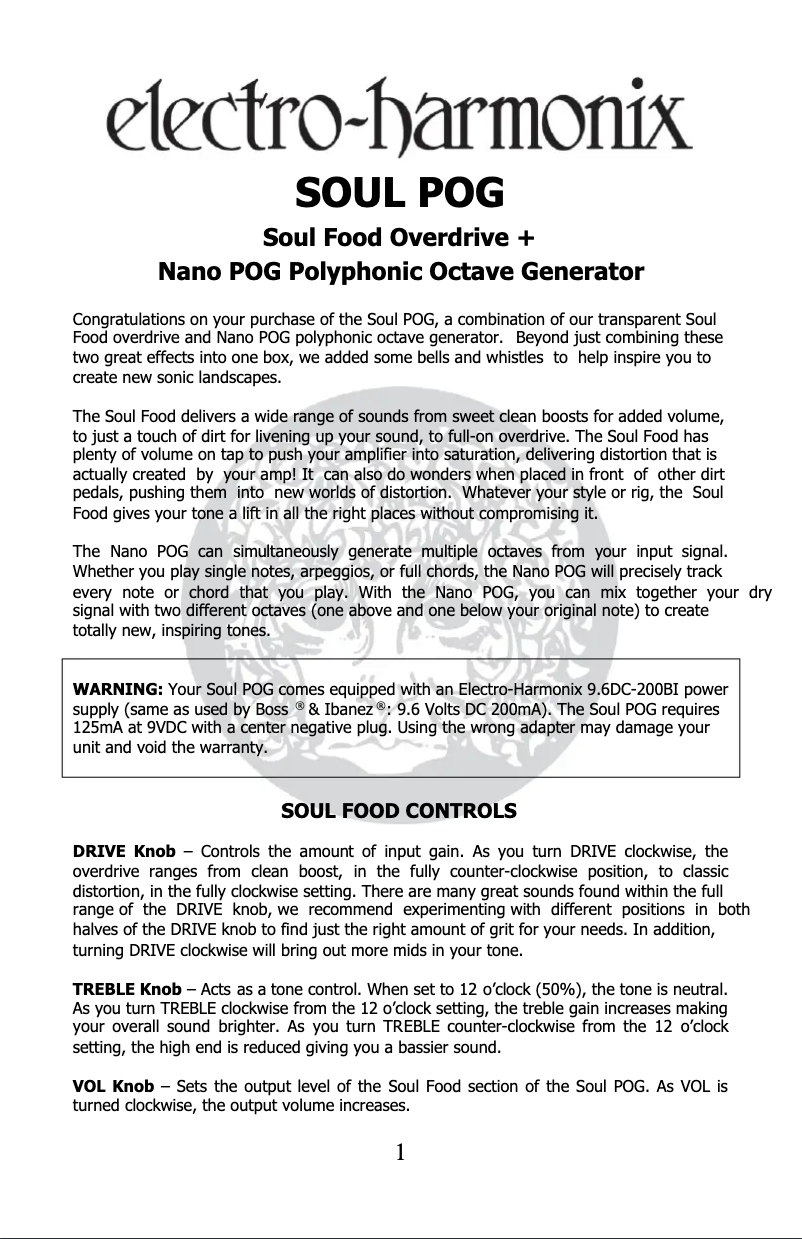 electro-harmonix

SOUL POG

Soul Food Overdrive +
Nano POG Polyphonic Octave Generator

Congratulations on your purchase of the Soul POG, a combination of our transparent Soul Food overdrive and Nano POG polyphonic octave generator. Beyond just combining these two great effects into one box, we added some bells and whistles to help inspire you to create new sonic landscapes.

The Soul Food delivers a wide range of sounds from sweet clean boosts for added volume, to just a touch of dirt for livening up your sound, to full-on overdrive. The Soul Food has plenty of volume on tap to push your amplifier into saturation, delivering distortion that is actually created by your amp! It can also do wonders when placed in front of other dirt pedals, pushing them into new worlds of distortion. Whatever your style or rig, the Soul Food gives your tone a lift in all the right places without compromising it.

The Nano POG can simultaneously generate multiple octaves from your input signal. Whether you play single notes, arpeggios, or full chords, the Nano POG will precisely track every note or chord that you play. With the Nano POG, you can mix together your dry signal with two different octaves (one above and one below your original note) to create totally new, inspiring tones.

WARNING: Your Soul POG comes equipped with an Electro-Harmonix 9.6DC-200BI power supply (same as used by Boss ® & Ibanez ®: 9.6 Volts DC 200mA). The Soul POG requires 125mA at 9VDC with a center negative plug. Using the wrong adapter may damage your unit and void the warranty.

SOUL FOOD CONTROLS

DRIVE Knob – Controls the amount of input gain. As you turn DRIVE clockwise, the overdrive ranges from clean boost, in the fully counter-clockwise position, to classic distortion, in the fully clockwise setting. There are many great sounds found within the full range of the DRIVE knob, we recommend experimenting with different positions in both halves of the DRIVE knob to find just the right amount of grit for your needs. In addition, turning DRIVE clockwise will bring out more mids in your tone.

TREBLE Knob – Acts as a tone control. When set to 12 o'clock (50%), the tone is neutral. As you turn TREBLE clockwise from the 12 o'clock setting, the treble gain increases making your overall sound brighter. As you turn TREBLE counter-clockwise from the 12 o'clock setting, the high end is reduced giving you a bassier sound.

VOL Knob – Sets the output level of the Soul Food section of the Soul POG. As VOL is turned clockwise, the output volume increases.

1